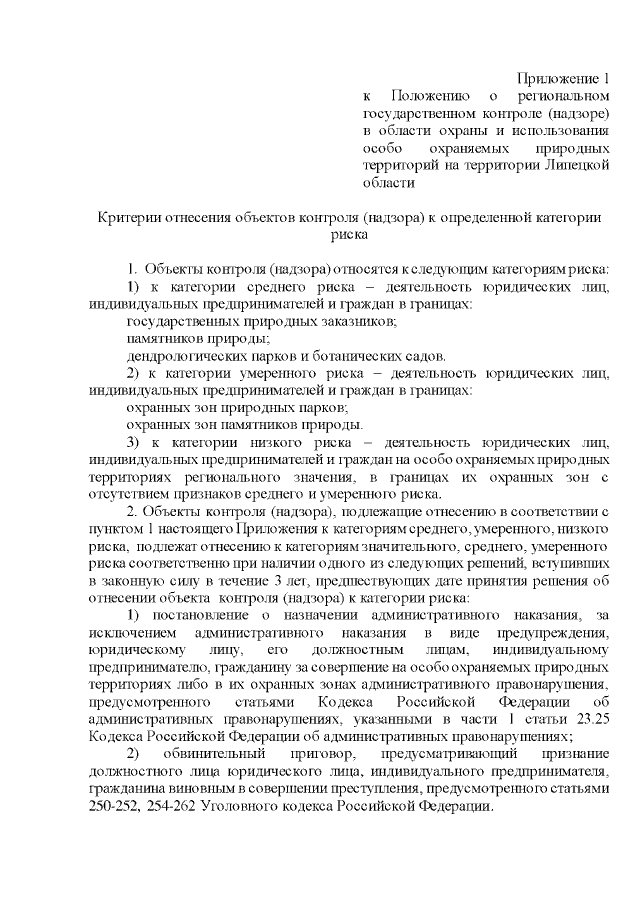 Приложение 1
к Положению о региональном государственном контроле (надзоре) в области охраны и использования особо охраняемых природных территорий на территории Липецкой области

Критерии отнесения объектов контроля (надзора) к определенной категории риска

1. Объекты контроля (надзора) относятся к следующим категориям риска:
1) к категории среднего риска – деятельность юридических лиц, индивидуальных предпринимателей и граждан в границах:
государственных природных заказников;
памятников природы;
дендрологических парков и ботанических садов.
2) к категории умеренного риска – деятельность юридических лиц, индивидуальных предпринимателей и граждан в границах:
охранных зон природных парков;
охранных зон памятников природы.
3) к категории низкого риска – деятельность юридических лиц, индивидуальных предпринимателей и граждан на особо охраняемых природных территориях регионального значения, в границах их охранных зон с отсутствием признаков среднего и умеренного риска.
2. Объекты контроля (надзора), подлежащие отнесению в соответствии с пунктом 1 настоящего Приложения к категориям среднего, умеренного, низкого риска, подлежат отнесению к категориям значительного, среднего, умеренного риска соответственно при наличии одного из следующих решений, вступивших в законную силу в течение 3 лет, предшествующих дате принятия решения об отнесении объекта контроля (надзора) к категории риска:
1) постановление о назначении административного наказания, за исключением административного наказания в виде предупреждения, юридическому лицу, его должностным лицам, индивидуальному предпринимателю, гражданину за совершение на особо охраняемых природных территориях либо в их охранных зонах административного правонарушения, предусмотренного статьями Кодекса Российской Федерации об административных правонарушениях, указанными в части 1 статьи 23.25 Кодекса Российской Федерации об административных правонарушениях;
2) обвинительный приговор, предусматривающий признание должностного лица юридического лица, индивидуального предпринимателя, гражданина виновным в совершении преступления, предусмотренного статьями 250-252, 254-262 Уголовного кодекса Российской Федерации.